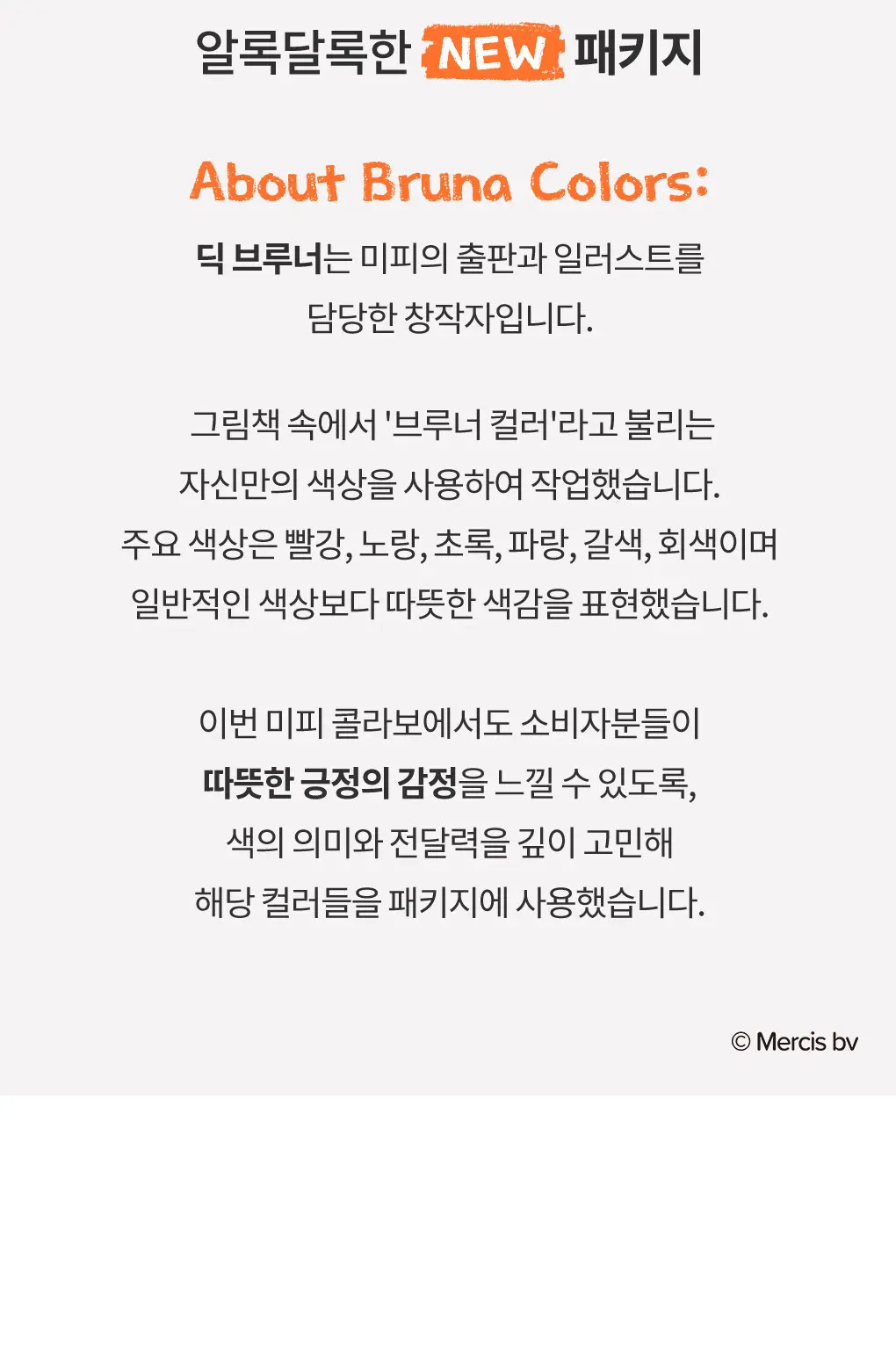 알록달록한 NEW 패키지

About Bruna Colors:

딕 브루너는 미피의 출판과 일러스트를 담당한 창작자입니다.

그림책 속에서 '브루너 컬러'라고 불리는 자신만의 색상을 사용하여 작업했습니다. 주요 색상은 빨강, 노랑, 초록, 파랑, 갈색, 회색이며 일반적인 색상보다 따뜻한 색감을 표현했습니다.

이번 미피 콜라보에서도 소비자분들이 따뜻한 긍정의 감정을 느낄 수 있도록, 색의 의미와 전달력을 깊이 고민해 해당 컬러들을 패키지에 사용했습니다.

© Mercis bv